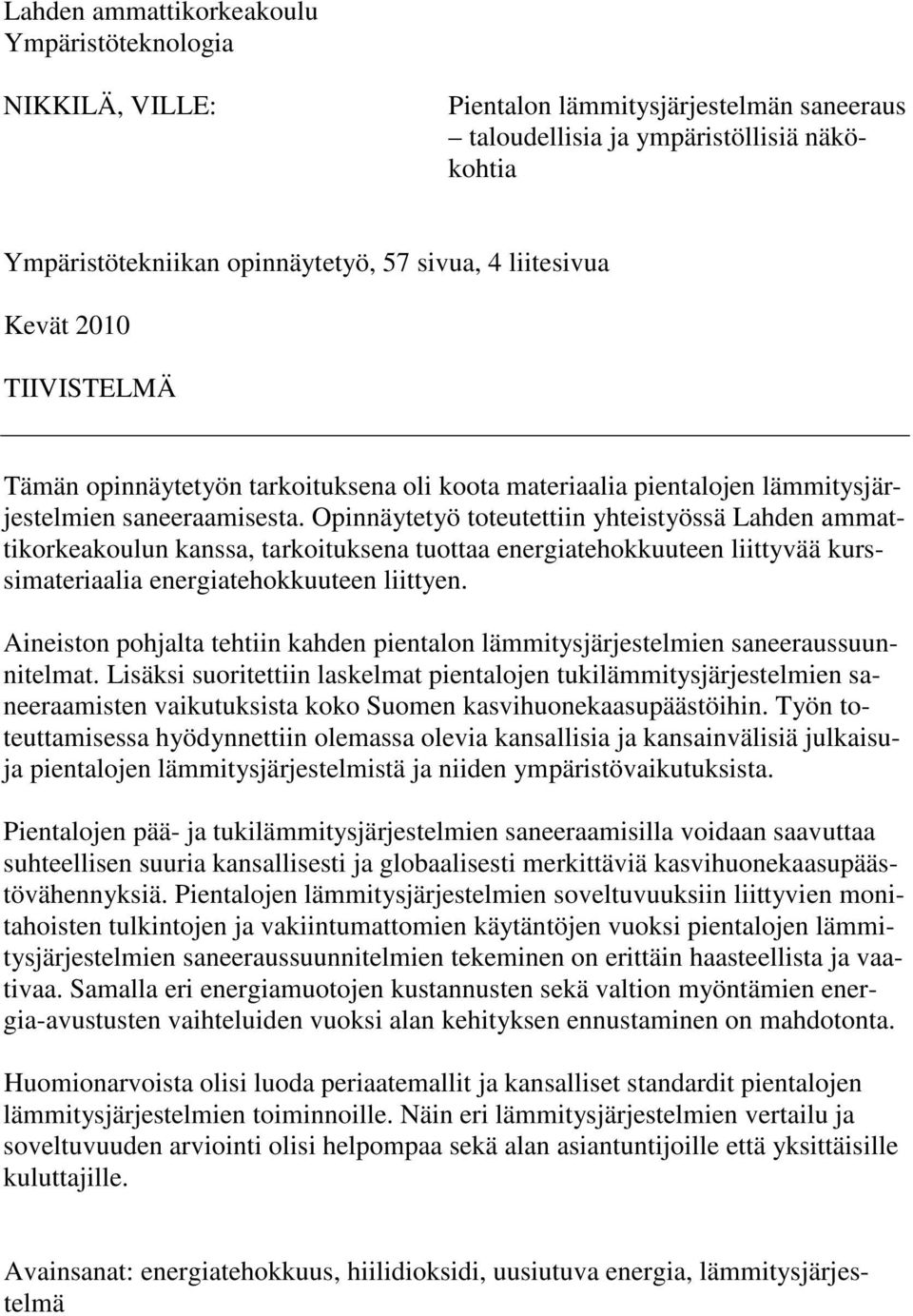 Lahden ammattikorkeakoulu
Ympäristöteknologia

NIKKILÄ, VILLE:

Pientalon lämmitysjärjestelmän saneeraus – taloudellisia ja ympäristöllisiä näkökohtia

Ympäristötekniikan opinnäytetyö, 57 sivua, 4 liitesivua

Kevät 2010

TIIVISTELMÄ

Tämän opinnäytetyön tarkoituksena oli koota materiaalia pientalojen lämmitysjärjestelmien saneeraamisesta. Opinnäytetyö toteutettiin yhteistyössä Lahden ammattikorkeakoulun kanssa, tarkoituksena tuottaa energiatehokkuuteen liittyvää kurssimateriaalia energiatehokkuuteen liittyen.

Aineiston pohjalta tehtiin kahden pientalon lämmitysjärjestelmien saneeraussuunnitelmat. Lisäksi suoritettiin laskelmat pientalojen tukilämmitysjärjestelmien saneeraamisten vaikutuksista koko Suomen kasvihuonekaasupäästöihin. Työn toteuttamisessa hyödynnettiin olemassa olevia kansallisia ja kansainvälisiä julkaisuja pientalojen lämmitysjärjestelmistä ja niiden ympäristövaikutuksista.

Pientalojen pää- ja tukilämmitysjärjestelmien saneeraamisilla voidaan saavuttaa suhteellisen suuria kansallisesti ja globaalisesti merkittäviä kasvihuonekaasupäästövähennyksiä. Pientalojen lämmitysjärjestelmien soveltuvuuksiin liittyvien monitahoisten tulkintojen ja vakiintumattomien käytäntöjen vuoksi pientalojen lämmitysjärjestelmien saneeraussuunnitelmien tekeminen on erittäin haasteellista ja vaativaa. Samalla eri energiamuotojen kustannusten sekä valtion myöntämien energia-avustusten vaihteluiden vuoksi alan kehityksen ennustaminen on mahdotonta.

Huomionarvoista olisi luoda periaatemallit ja kansalliset standardit pientalojen lämmitysjärjestelmien toiminnoille. Näin eri lämmitysjärjestelmien vertailu ja soveltuvuuden arviointi olisi helpompaa sekä alan asiantuntijoille että yksittäisille kuluttajille.

Avainsanat: energiatehokkuus, hiilidioksidi, uusiutuva energia, lämmitysjärjestelmä